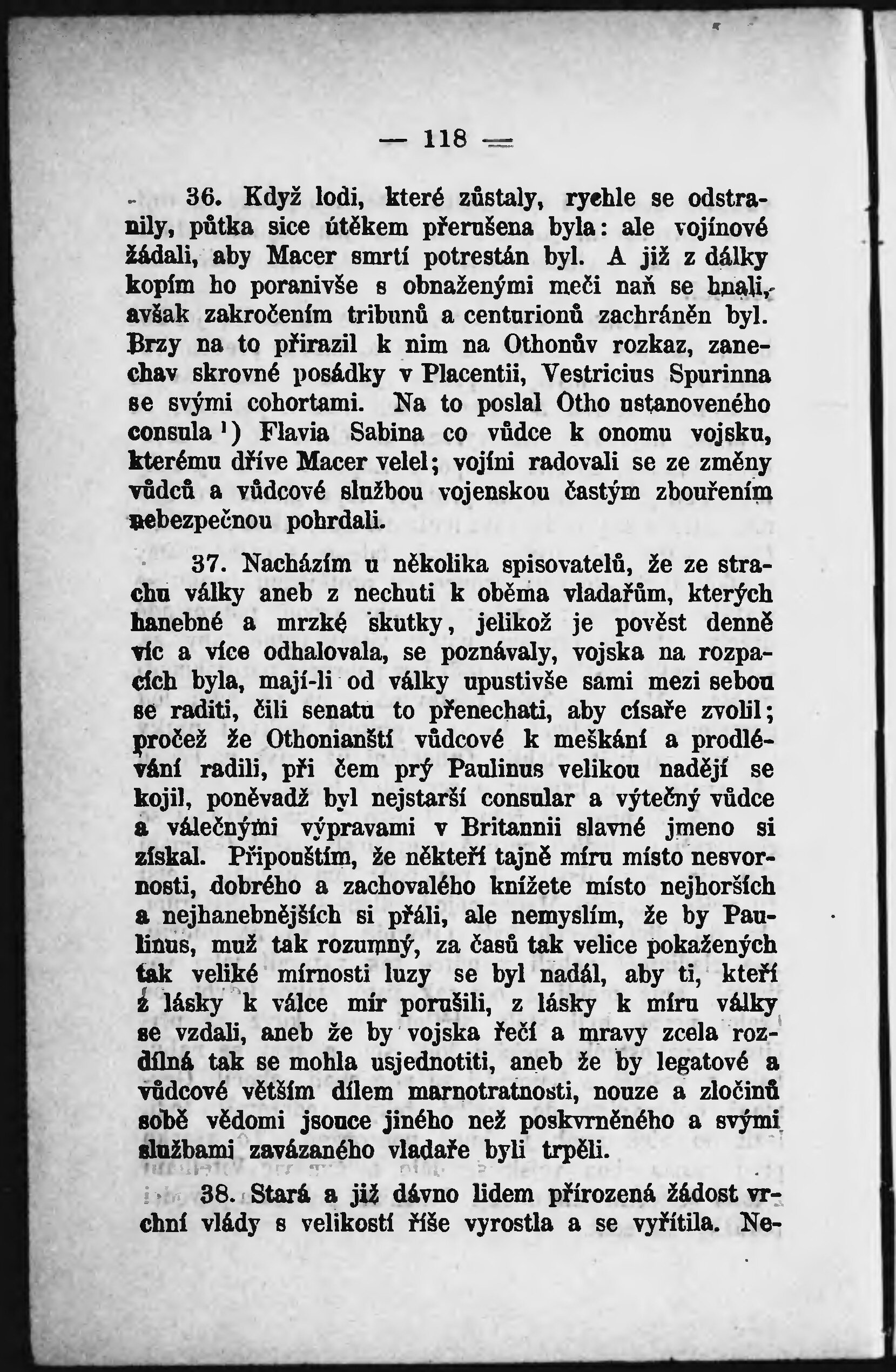 — 118 —

36. Když lodi, které zůstaly, rychle se odstranily, půtka sice útěkem přerušena byla: ale vojínové žádali, aby Macer smrtí potrestán byl. A již z dálky kopím ho poranivše s obnaženými meči naň se hnali, avšak zakročením tribunů a centurionů zachráněn byl. Brzy na to přirazil k nim na Othonův rozkaz, zanechav skrovné posádky v Placentii, Vestricius Spurinna se svými cohortami. Na to poslal Otho ustanoveného consula ¹) Flavia Sabina co vůdce k onomu vojsku, kterému dříve Macer velel; vojíni radovali se ze změny vůdců a vůdcové službou vojenskou častým zbouřením nebezpečnou pohrdali.

37. Nacházím u několika spisovatelů, že ze strachu války aneb z nechuti k oběma vladařům, kterých hanebné a mrzké skutky, jelikož je pověst denně víc a více odhalovala, se poznávaly, vojska na rozpacích byla, mají-li od války upustivše sami mezi sebou se raditi, čili senatu to přenechati, aby císaře zvolil; pročež že Othonianští vůdcové k meškání a prodlévání radili, při čem prý Paulinus velikou nadějí se kojil, poněvadž byl nejstarší consular a výtečný vůdce a válečnými výpravami v Britannii slavné jmeno si získal. Připouštím, že někteří tajně míru místo nesvornosti, dobrého a zachovalého knížete místo nejhorších a nejhanebnějších si přáli, ale nemyslím, že by Paulinus, muž tak rozumný, za časů tak velice pokažených tak veliké mírnosti luzy se byl nadál, aby ti, kteří z lásky k válce mír porušili, z lásky k míru války se vzdali, aneb že by vojska řečí a mravy zcela rozdílná tak se mohla usjednotiti, aneb že by legatové a vůdcové větším dílem marnotratnosti, nouze a zločinů sobě vědomi jsouce jiného než poskvrněného a svými službami zavázaného vladaře byli trpěli.

38. Stará a již dávno lidem přirozená žádost vrchní vlády s velikostí říše vyrostla a se vyřítila. Ne-